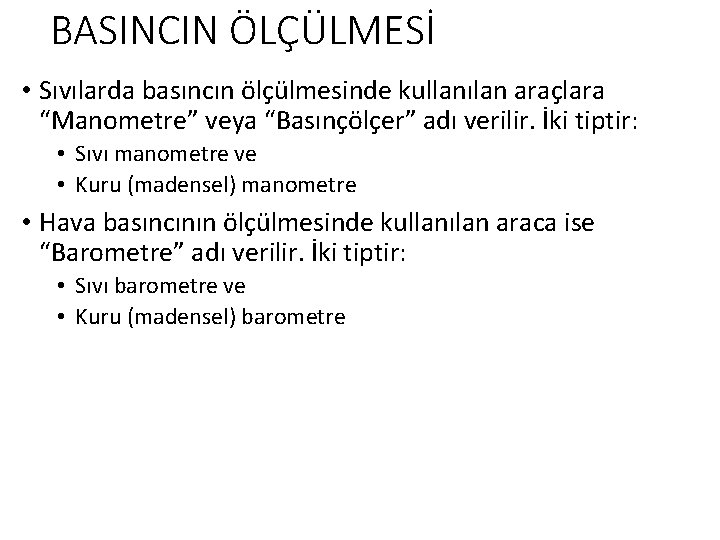 BASINCIN ÖLÇÜLMESİ

• Sıvılarda basıncın ölçülmesinde kullanılan araçlara “Manometre” veya “Basınçölçer” adı verilir. İki tiptir:
  • Sıvı manometre ve
  • Kuru (madensel) manometre
• Hava basıncının ölçülmesinde kullanılan araca ise “Barometre” adı verilir. İki tiptir:
  • Sıvı barometre ve
  • Kuru (madensel) barometre